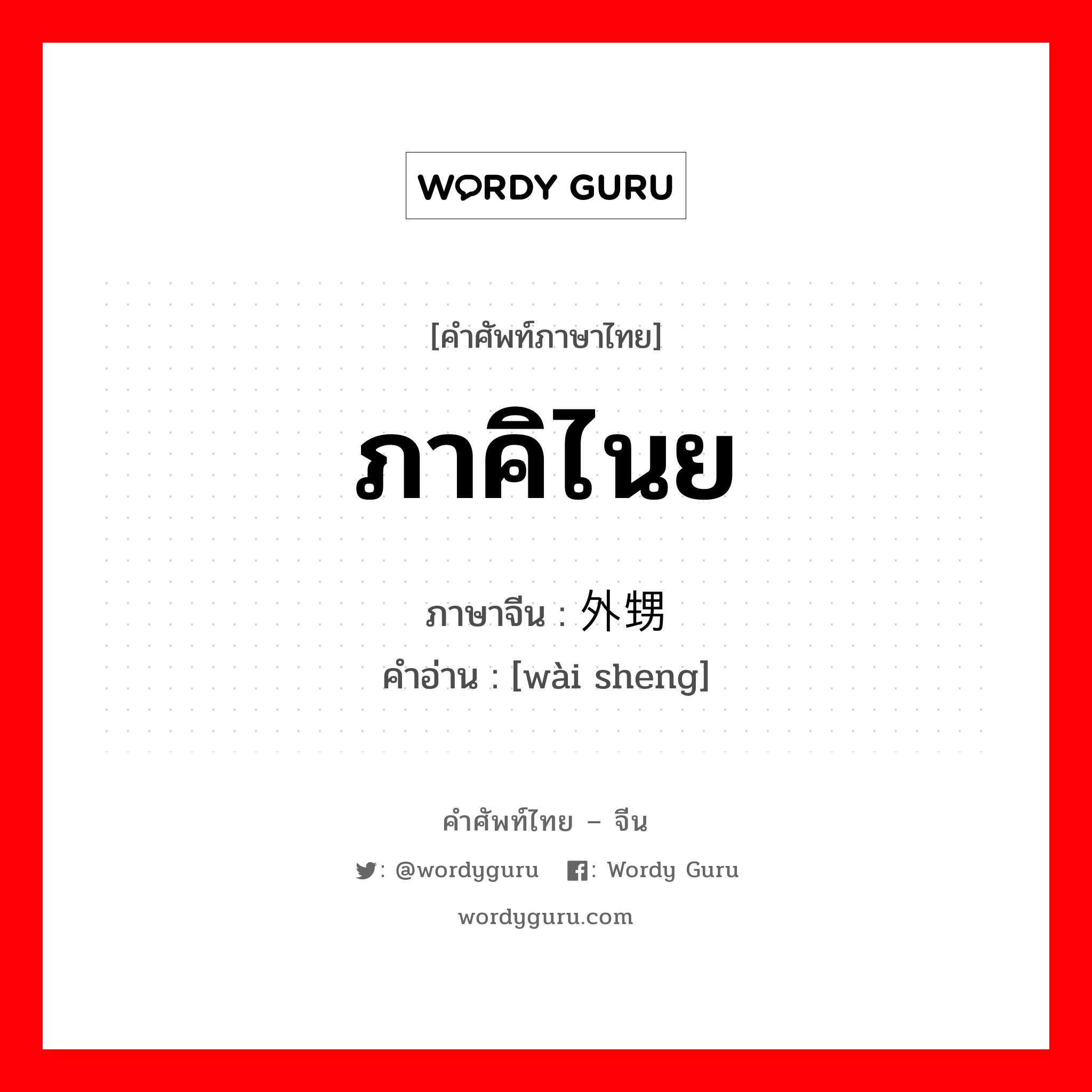 WORDY GURU

[คำศัพท์ภาษาไทย]

ภาคิไนย

ภาษาจีน : 外甥
คำอ่าน : [wài sheng]

คำศัพท์ไทย – จีน

: @wordyguru  : Wordy Guru

wordyguru.com